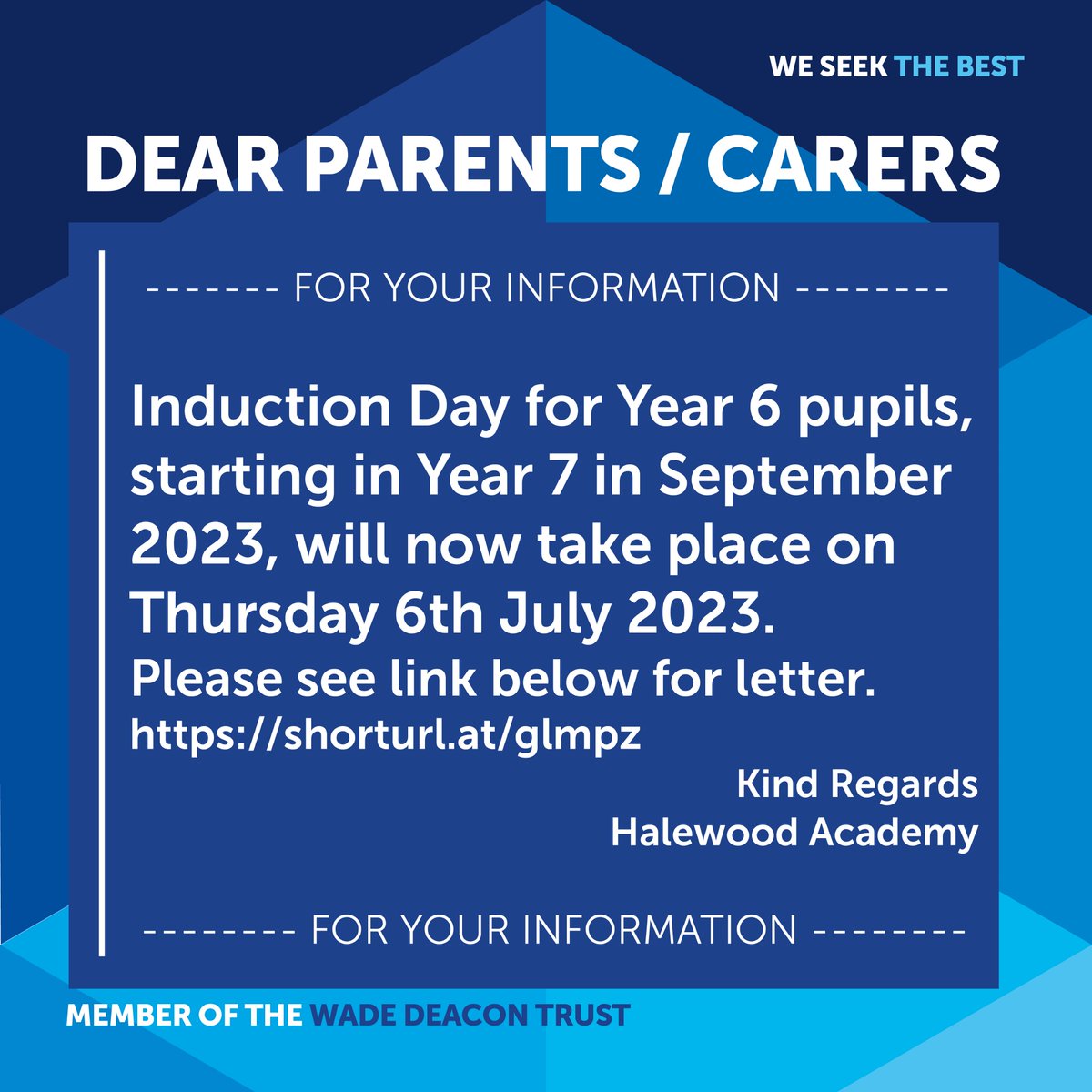 WE SEEK THE BEST

DEAR PARENTS / CARERS

------- FOR YOUR INFORMATION --------

Induction Day for Year 6 pupils, starting in Year 7 in September 2023, will now take place on Thursday 6th July 2023.

Please see link below for letter.

https://shorturl.at/glmpz

Kind Regards
Halewood Academy

-------- FOR YOUR INFORMATION --------

MEMBER OF THE WADE DEACON TRUST